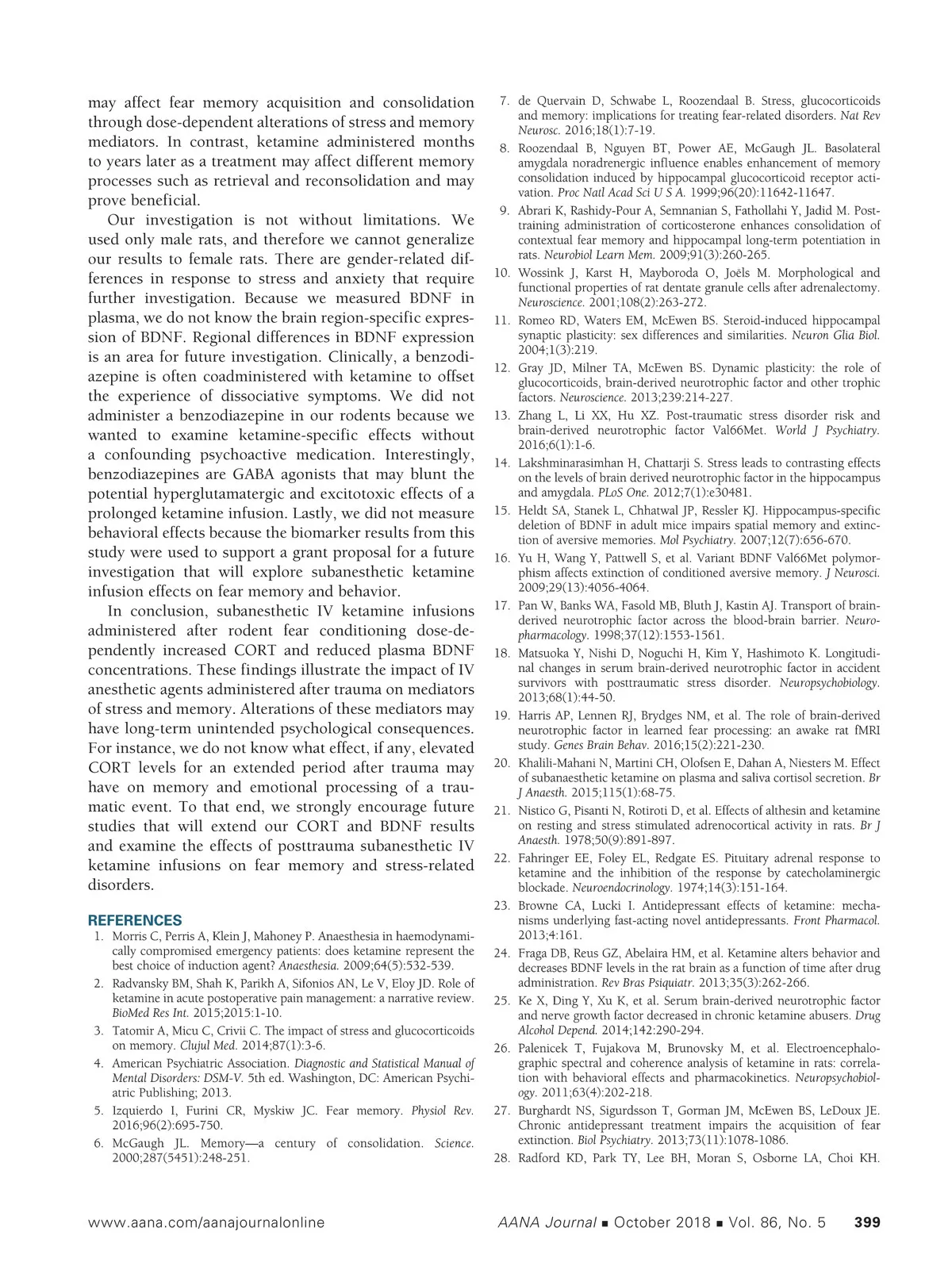 may affect fear memory acquisition and consolidation through dose-dependent alterations of stress and memory mediators. In contrast, ketamine administered months to years later as a treatment may affect different memory processes such as retrieval and reconsolidation and may prove beneficial.

Our investigation is not without limitations. We used only male rats, and therefore we cannot generalize our results to female rats. There are gender-related differences in response to stress and anxiety that require further investigation. Because we measured BDNF in plasma, we do not know the brain region-specific expression of BDNF. Regional differences in BDNF expression is an area for future investigation. Clinically, a benzodiazepine is often coadministered with ketamine to offset the experience of dissociative symptoms. We did not administer a benzodiazepine in our rodents because we wanted to examine ketamine-specific effects without a confounding psychoactive medication. Interestingly, benzodiazepines are GABA agonists that may blunt the potential hyperglutamatergic and excitotoxic effects of a prolonged ketamine infusion. Lastly, we did not measure behavioral effects because the biomarker results from this study were used to support a grant proposal for a future investigation that will explore subanesthetic ketamine infusion effects on fear memory and behavior.

In conclusion, subanesthetic IV ketamine infusions administered after rodent fear conditioning dose-dependently increased CORT and reduced plasma BDNF concentrations. These findings illustrate the impact of IV anesthetic agents administered after trauma on mediators of stress and memory. Alterations of these mediators may have long-term unintended psychological consequences. For instance, we do not know what effect, if any, elevated CORT levels for an extended period after trauma may have on memory and emotional processing of a traumatic event. To that end, we strongly encourage future studies that will extend our CORT and BDNF results and examine the effects of posttrauma subanesthetic IV ketamine infusions on fear memory and stress-related disorders.

REFERENCES
1. Morris C, Perris A, Klein J, Mahoney P. Anaesthesia in haemodynamically compromised emergency patients: does ketamine represent the best choice of induction agent? Anaesthesia. 2009;64(5):532-539.
2. Radvansky BM, Shah K, Parikh A, Sifonios AN, Le V, Eloy JD. Role of ketamine in acute postoperative pain management: a narrative review. BioMed Res Int. 2015;2015:1-10.
3. Tatomir A, Micu C, Crivii C. The impact of stress and glucocorticoids on memory. Clujul Med. 2014;87(1):3-6.
4. American Psychiatric Association. Diagnostic and Statistical Manual of Mental Disorders: DSM-V. 5th ed. Washington, DC: American Psychiatric Publishing; 2013.
5. Izquierdo I, Furini CR, Myskiw JC. Fear memory. Physiol Rev. 2016;96(2):695-750.
6. McGaugh JL. Memory—a century of consolidation. Science. 2000;287(5451):248-251.
7. de Quervain D, Schwabe L, Roozendaal B. Stress, glucocorticoids and memory: implications for treating fear-related disorders. Nat Rev Neurosc. 2016;18(1):7-19.
8. Roozendaal B, Nguyen BT, Power AE, McGaugh JL. Basolateral amygdala noradrenergic influence enables enhancement of memory consolidation induced by hippocampal glucocorticoid receptor activation. Proc Natl Acad Sci U S A. 1999;96(20):11642-11647.
9. Abrari K, Rashidy-Pour A, Semnanian S, Fathollahi Y, Jadid M. Post-training administration of corticosterone enhances consolidation of contextual fear memory and hippocampal long-term potentiation in rats. Neurobiol Learn Mem. 2009;91(3):260-265.
10. Wossink J, Karst H, Mayboroda O, Joëls M. Morphological and functional properties of rat dentate granule cells after adrenalectomy. Neuroscience. 2001;108(2):263-272.
11. Romeo RD, Waters EM, McEwen BS. Steroid-induced hippocampal synaptic plasticity: sex differences and similarities. Neuron Glia Biol. 2004;1(3):219.
12. Gray JD, Milner TA, McEwen BS. Dynamic plasticity: the role of glucocorticoids, brain-derived neurotrophic factor and other trophic factors. Neuroscience. 2013;239:214-227.
13. Zhang L, Li XX, Hu XZ. Post-traumatic stress disorder risk and brain-derived neurotrophic factor Val66Met. World J Psychiatry. 2016;6(1):1-6.
14. Lakshminarasimhan H, Chattarji S. Stress leads to contrasting effects on the levels of brain derived neurotrophic factor in the hippocampus and amygdala. PLoS One. 2012;7(1):e30481.
15. Heldt SA, Stanek L, Chhatwal JP, Ressler KJ. Hippocampus-specific deletion of BDNF in adult mice impairs spatial memory and extinction of aversive memories. Mol Psychiatry. 2007;12(7):656-670.
16. Yu H, Wang Y, Pattwell S, et al. Variant BDNF Val66Met polymorphism affects extinction of conditioned aversive memory. J Neurosci. 2009;29(13):4056-4064.
17. Pan W, Banks WA, Fasold MB, Bluth J, Kastin AJ. Transport of brain-derived neurotrophic factor across the blood-brain barrier. Neuropharmacology. 1998;37(12):1553-1561.
18. Matsuoka Y, Nishi D, Noguchi H, Kim Y, Hashimoto K. Longitudinal changes in serum brain-derived neurotrophic factor in accident survivors with posttraumatic stress disorder. Neuropsychobiology. 2013;68(1):44-50.
19. Harris AP, Lennen RJ, Brydges NM, et al. The role of brain-derived neurotrophic factor in learned fear processing: an awake rat fMRI study. Genes Brain Behav. 2016;15(2):221-230.
20. Khalili-Mahani N, Martini CH, Olofsen E, Dahan A, Niesters M. Effect of subanaesthetic ketamine on plasma and saliva cortisol secretion. Br J Anaesth. 2015;115(1):68-75.
21. Nistico G, Pisanti N, Rotiroti D, et al. Effects of althesin and ketamine on resting and stress stimulated adrenocortical activity in rats. Br J Anaesth. 1978;50(9):891-897.
22. Fahringer EE, Foley EL, Redgate ES. Pituitary adrenal response to ketamine and the inhibition of the response by catecholaminergic blockade. Neuroendocrinology. 1974;14(3):151-164.
23. Browne CA, Lucki I. Antidepressant effects of ketamine: mechanisms underlying fast-acting novel antidepressants. Front Pharmacol. 2013;4:161.
24. Fraga DB, Reus GZ, Abelaira HM, et al. Ketamine alters behavior and decreases BDNF levels in the rat brain as a function of time after drug administration. Rev Bras Psiquiatr. 2013;35(3):262-266.
25. Ke X, Ding Y, Xu K, et al. Serum brain-derived neurotrophic factor and nerve growth factor decreased in chronic ketamine abusers. Drug Alcohol Depend. 2014;142:290-294.
26. Palenicek T, Fujakova M, Brunovsky M, et al. Electroencephalographic spectral and coherence analysis of ketamine in rats: correlation with behavioral effects and pharmacokinetics. Neuropsychobiology. 2011;63(4):202-218.
27. Burghardt NS, Sigurdsson T, Gorman JM, McEwen BS, LeDoux JE. Chronic antidepressant treatment impairs the acquisition of fear extinction. Biol Psychiatry. 2013;73(11):1078-1086.
28. Radford KD, Park TY, Lee BH, Moran S, Osborne LA, Choi KH.

www.aana.com/aanajournalonline AANA Journal ■ October 2018 ■ Vol. 86, No. 5 399